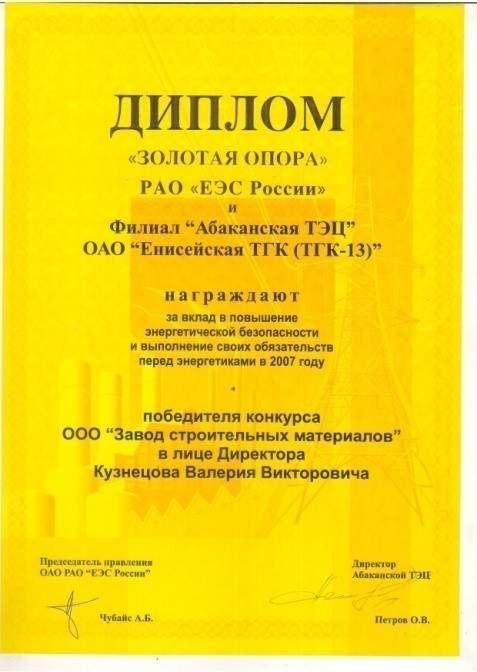 ДИПЛОМ

«ЗОЛОТАЯ ОПОРА»

РАО «ЕЭС России»

и

Филиал "Абаканская ТЭЦ"

ОАО "Енисейская ТГК (ТГК-13)"

награждают

за вклад в повышение энергетической безопасности и выполнение своих обязательств перед энергетиками в 2007 году

победителя конкурса

ООО "Завод строительных материалов"

в лице Директора

Кузнецова Валерия Викторовича

Председатель правления
ОАО РАО "ЕЭС России"

Чубайс А.Б.

Директор
Абаканской ТЭЦ

Петров О.В.